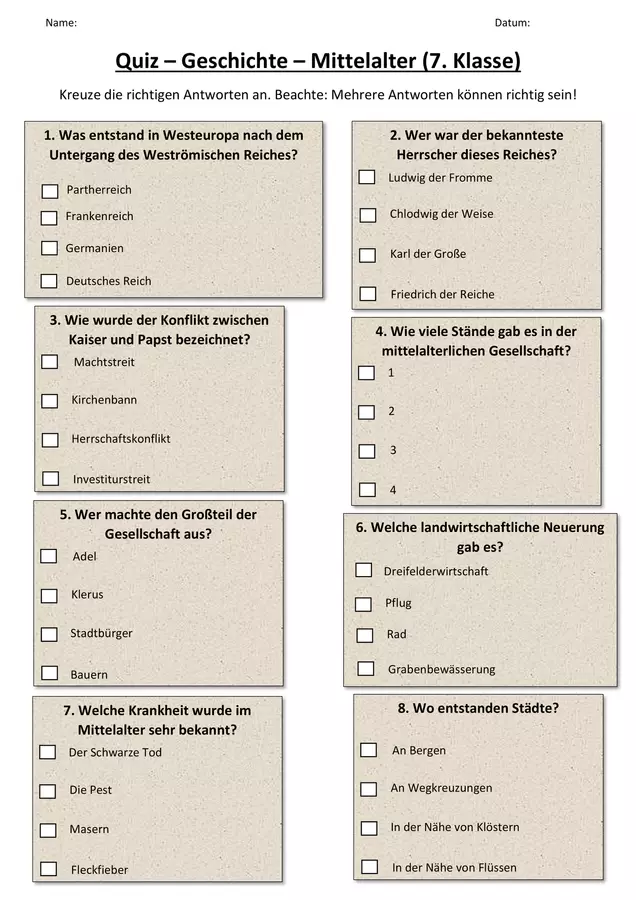 Name:

Datum:

Quiz – Geschichte – Mittelalter (7. Klasse)

Kreuze die richtigen Antworten an. Beachte: Mehrere Antworten können richtig sein!

1. Was entstand in Westeuropa nach dem Untergang des Weströmischen Reiches?

Partherreich

Frankenreich

Germanien

Deutsches Reich

2. Wer war der bekannteste Herrscher dieses Reiches?

Ludwig der Fromme

Chlodwig der Weise

Karl der Große

Friedrich der Reiche

3. Wie wurde der Konflikt zwischen Kaiser und Papst bezeichnet?

Machtstreit

Kirchenbann

Herrschaftskonflikt

Investiturstreit

4. Wie viele Stände gab es in der mittelalterlichen Gesellschaft?

1

2

3

4

5. Wer machte den Großteil der Gesellschaft aus?

Adel

Klerus

Stadtbürger

Bauern

6. Welche landwirtschaftliche Neuerung gab es?

Dreifelderwirtschaft

Pflug

Rad

Grabenbewässerung

7. Welche Krankheit wurde im Mittelalter sehr bekannt?

Der Schwarze Tod

Die Pest

Masern

Fleckfieber

8. Wo entstanden Städte?

An Bergen

An Wegkreuzungen

In der Nähe von Klöstern

In der Nähe von Flüssen